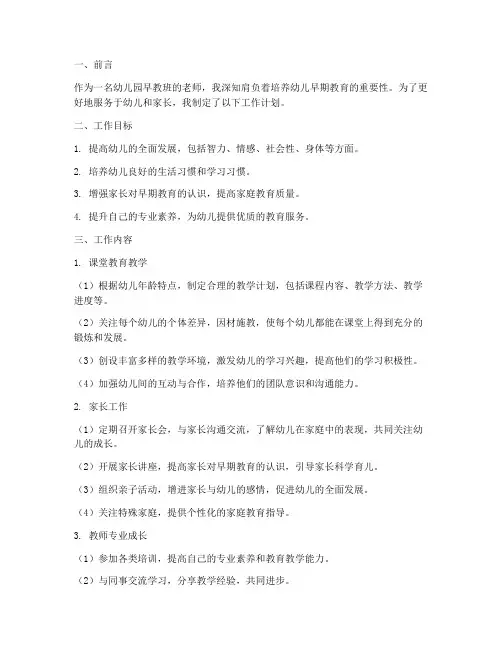 一、前言

作为一名幼儿园早教班的老师，我深知肩负着培养幼儿早期教育的重要性。为了更好地服务于幼儿和家长，我制定了以下工作计划。

二、工作目标

1. 提高幼儿的全面发展，包括智力、情感、社会性、身体等方面。

2. 培养幼儿良好的生活习惯和学习习惯。

3. 增强家长对早期教育的认识，提高家庭教育质量。

4. 提升自己的专业素养，为幼儿提供优质的教育服务。

三、工作内容

1. 课堂教育教学

（1）根据幼儿年龄特点，制定合理的教学计划，包括课程内容、教学方法、教学进度等。

（2）关注每个幼儿的个体差异，因材施教，使每个幼儿都能在课堂上得到充分的锻炼和发展。

（3）创设丰富多样的教学环境，激发幼儿的学习兴趣，提高他们的学习积极性。

（4）加强幼儿间的互动与合作，培养他们的团队意识和沟通能力。

2. 家长工作

（1）定期召开家长会，与家长沟通交流，了解幼儿在家庭中的表现，共同关注幼儿的成长。

（2）开展家长讲座，提高家长对早期教育的认识，引导家长科学育儿。

（3）组织亲子活动，增进家长与幼儿的感情，促进幼儿的全面发展。

（4）关注特殊家庭，提供个性化的家庭教育指导。

3. 教师专业成长

（1）参加各类培训，提高自己的专业素养和教育教学能力。

（2）与同事交流学习，分享教学经验，共同进步。